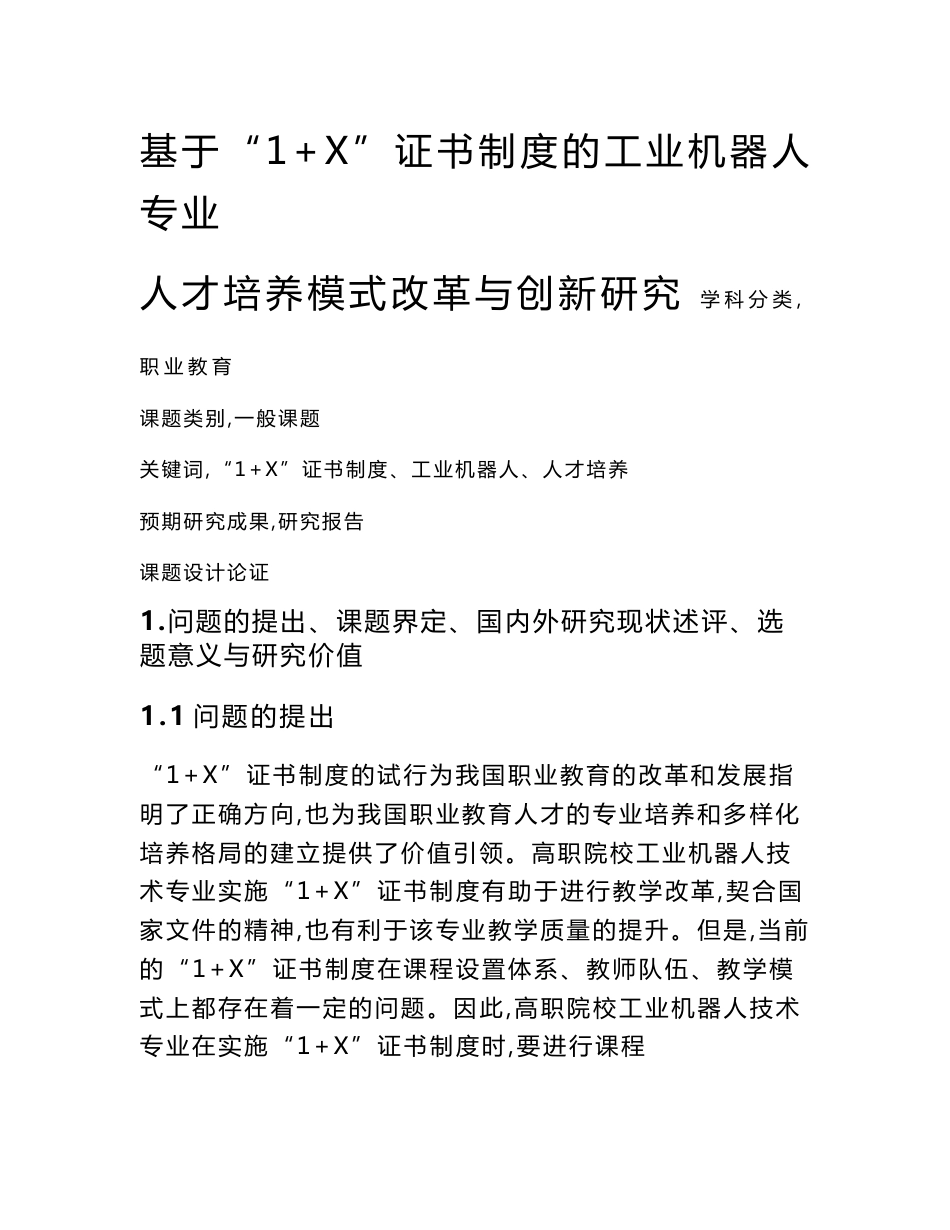 基于“1+X”证书制度的工业机器人专业

人才培养模式改革与创新研究 学科分类,

职业教育

课题类别,一般课题

关键词,“1+X”证书制度、工业机器人、人才培养

预期研究成果,研究报告

课题设计论证

1.问题的提出、课题界定、国内外研究现状述评、选题意义与研究价值

1.1 问题的提出

“1+X”证书制度的试行为我国职业教育的改革和发展指明了正确方向,也为我国职业教育人才的专业培养和多样化培养格局的建立提供了价值引领。高职院校工业机器人技术专业实施“1+X”证书制度有助于进行教学改革,契合国家文件的精神,也有利于该专业教学质量的提升。但是,当前的“1+X”证书制度在课程设置体系、教师队伍、教学模式上都存在着一定的问题。因此,高职院校工业机器人技术专业在实施“1+X”证书制度时,要进行课程